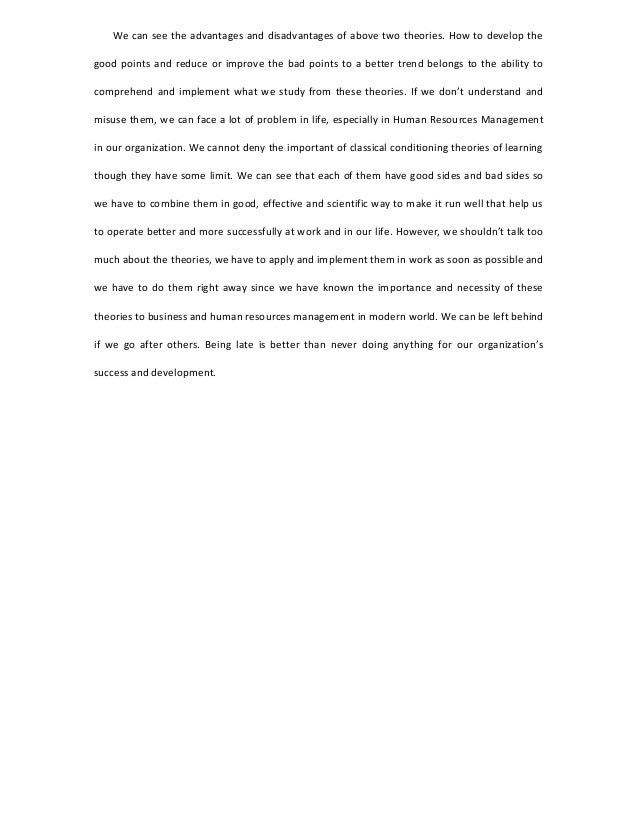 We can see the advantages and disadvantages of above two theories. How to develop the good points and reduce or improve the bad points to a better trend belongs to the ability to comprehend and implement what we study from these theories. If we don't understand and misuse them, we can face a lot of problem in life, especially in Human Resources Management in our organization. We cannot deny the important of classical conditioning theories of learning though they have some limit. We can see that each of them have good sides and bad sides so we have to combine them in good, effective and scientific way to make it run well that help us to operate better and more successfully at work and in our life. However, we shouldn't talk too much about the theories, we have to apply and implement them in work as soon as possible and we have to do them right away since we have known the importance and necessity of these theories to business and human resources management in modern world. We can be left behind if we go after others. Being late is better than never doing anything for our organization's success and development.